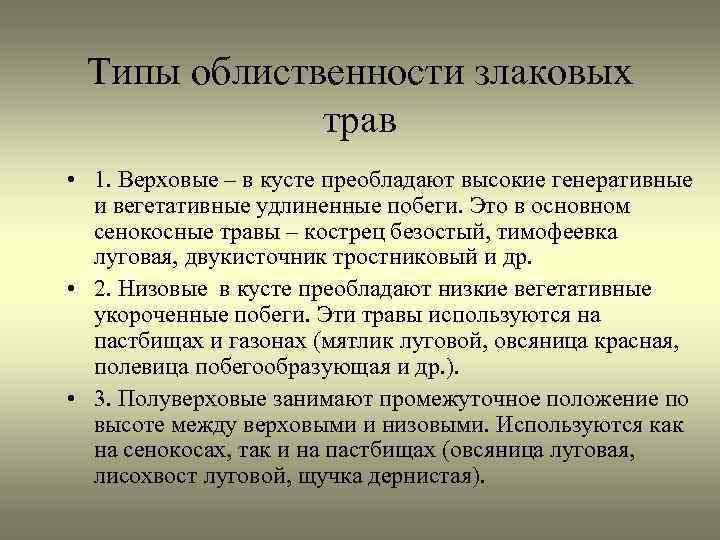 Типы облиственности злаковых трав

• 1. Верховые – в кусте преобладают высокие генеративные и вегетативные удлиненные побеги. Это в основном сенокосные травы – кострец безостый, тимофеевка луговая, двукисточник тростниковый и др.

• 2. Низовые  в кусте преобладают низкие вегетативные укороченные побеги. Эти травы используются на пастбищах и газонах (мятлик луговой, овсяница красная, полевица побегообразующая и др.).

• 3. Полуверховые занимают промежуточное положение по высоте между верховыми и низовыми. Используются как на сенокосах, так и на пастбищах (овсяница луговая, лисохвост луговой, щучка дернистая).